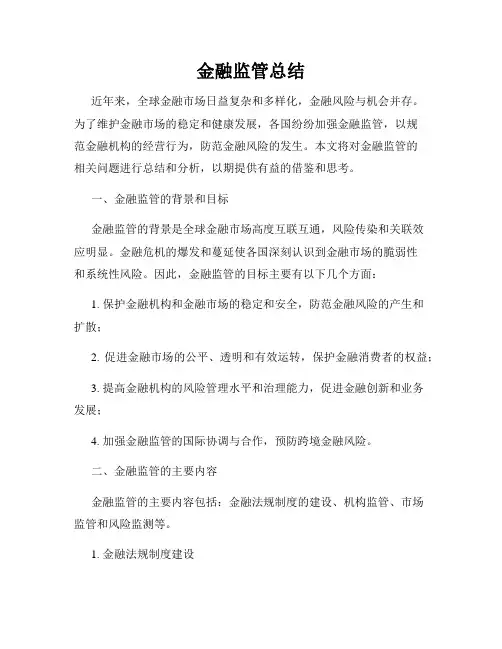 金融监管总结

近年来，全球金融市场日益复杂和多样化，金融风险与机会并存。为了维护金融市场的稳定和健康发展，各国纷纷加强金融监管，以规范金融机构的经营行为，防范金融风险的发生。本文将对金融监管的相关问题进行总结和分析，以期提供有益的借鉴和思考。

一、金融监管的背景和目标

金融监管的背景是全球金融市场高度互联互通，风险传染和关联效应明显。金融危机的爆发和蔓延使各国深刻认识到金融市场的脆弱性和系统性风险。因此，金融监管的目标主要有以下几个方面：

1. 保护金融机构和金融市场的稳定和安全，防范金融风险的产生和扩散；

2. 促进金融市场的公平、透明和有效运转，保护金融消费者的权益；

3. 提高金融机构的风险管理水平和治理能力，促进金融创新和业务发展；

4. 加强金融监管的国际协调与合作，预防跨境金融风险。

二、金融监管的主要内容

金融监管的主要内容包括：金融法规制度的建设、机构监管、市场监管和风险监测等。

1. 金融法规制度建设